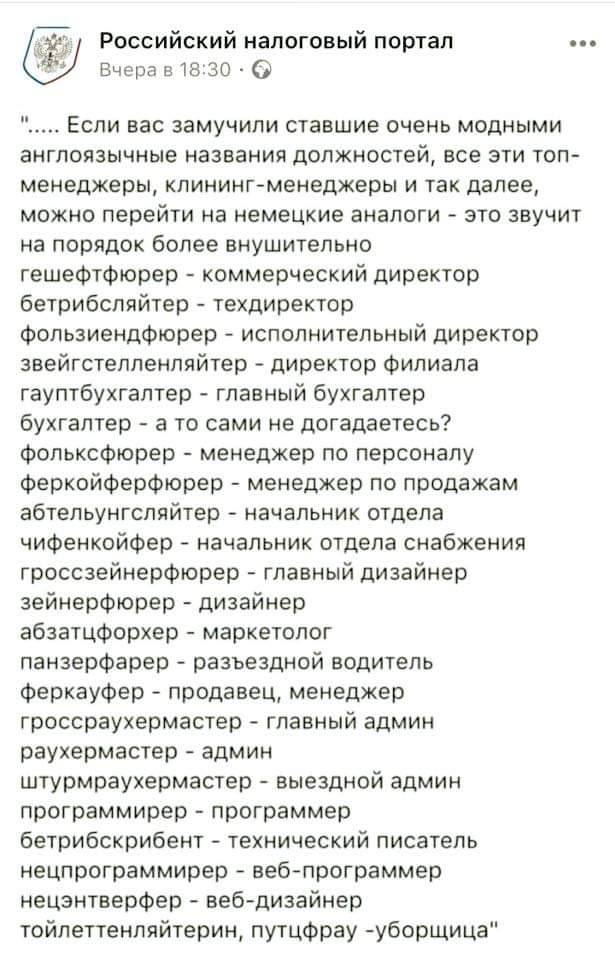 Российский налоговый портал
Вчера в 18:30 ·

"..... Если вас замучили ставшие очень модными англоязычные названия должностей, все эти топ-менеджеры, клининг-менеджеры и так далее, можно перейти на немецкие аналоги - это звучит на порядок более внушительно
гешефтфюрер - коммерческий директор
бетрибсляйтер - техдиректор
фользиендфюрер - исполнительный директор
звейгстелленляйтер - директор филиала
гауптбухгалтер - главный бухгалтер
бухгалтер - а то сами не догадаетесь?
фольксфюрер - менеджер по персоналу
феркойферфюрер - менеджер по продажам
абтельунгсляйтер - начальник отдела
чифенкойфер - начальник отдела снабжения
гроссзейнерфюрер - главный дизайнер
зейнерфюрер - дизайнер
абзатцфорхер - маркетолог
панзерфарер - разъездной водитель
феркауфер - продавец, менеджер
гроссраухермастер - главный админ
раухермастер - админ
штурмраухермастер - выездной админ
программирер - программер
бетрибскрибент - технический писатель
нецпрограммирер - веб-программер
нецэнтверфер - веб-дизайнер
тойлеттенляйтерин, путцфрау -уборщица"